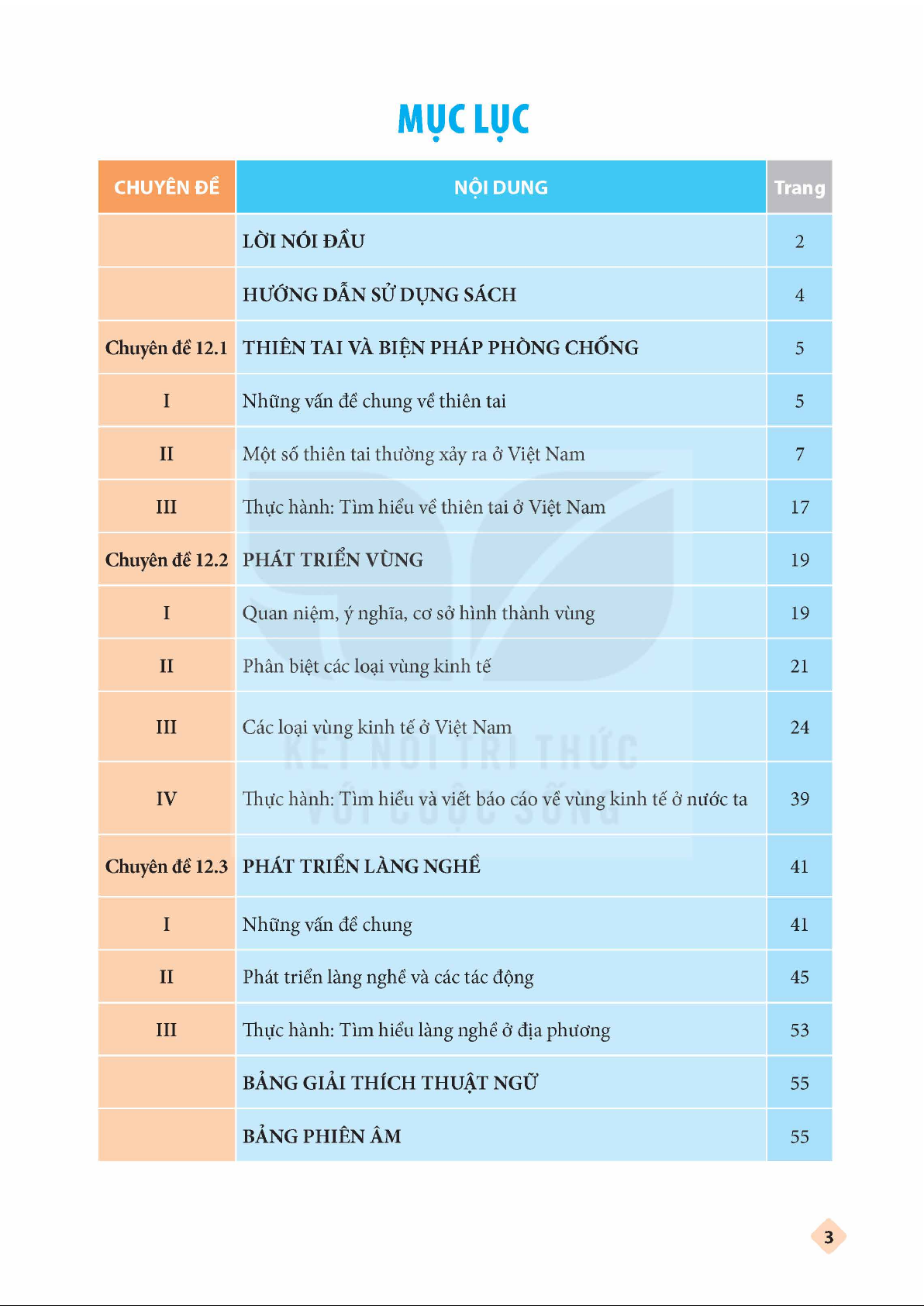 MỤC LỤC

| CHUYÊN ĐỀ | NỘI DUNG | Trang |
|---|---|---|
| | LỜI NÓI ĐẦU | 2 |
| | HƯỚNG DẪN SỬ DỤNG SÁCH | 4 |
| Chuyên đề 12.1 | THIÊN TAI VÀ BIỆN PHÁP PHÒNG CHỐNG | 5 |
| I | Những vấn đề chung về thiên tai | 5 |
| II | Một số thiên tai thường xảy ra ở Việt Nam | 7 |
| III | Thực hành: Tìm hiểu về thiên tai ở Việt Nam | 17 |
| Chuyên đề 12.2 | PHÁT TRIỂN VÙNG | 19 |
| I | Quan niệm, ý nghĩa, cơ sở hình thành vùng | 19 |
| II | Phân biệt các loại vùng kinh tế | 21 |
| III | Các loại vùng kinh tế ở Việt Nam | 24 |
| IV | Thực hành: Tìm hiểu và viết báo cáo về vùng kinh tế ở nước ta | 39 |
| Chuyên đề 12.3 | PHÁT TRIỂN LÀNG NGHỀ | 41 |
| I | Những vấn đề chung | 41 |
| II | Phát triển làng nghề và các tác động | 45 |
| III | Thực hành: Tìm hiểu làng nghề ở địa phương | 53 |
| | BẢNG GIẢI THÍCH THUẬT NGỮ | 55 |
| | BẢNG PHIÊN ÂM | 55 |

KẾT NỐI TRI THỨC VỚI CUỘC SỐNG

3